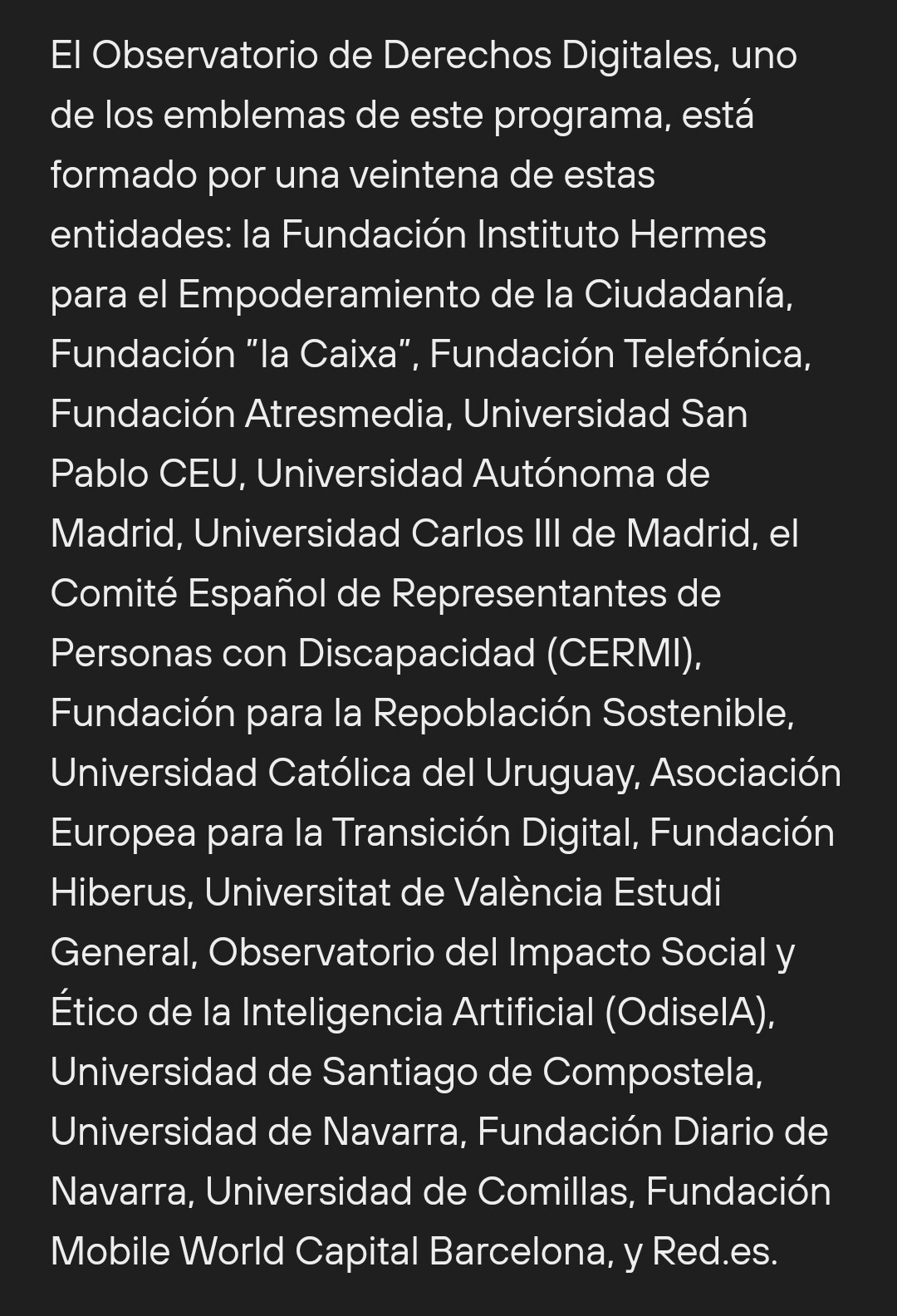 El Observatorio de Derechos Digitales, uno de los emblemas de este programa, está formado por una veintena de estas entidades: la Fundación Instituto Hermes para el Empoderamiento de la Ciudadanía, Fundación ”la Caixa”, Fundación Telefónica, Fundación Atresmedia, Universidad San Pablo CEU, Universidad Autónoma de Madrid, Universidad Carlos III de Madrid, el Comité Español de Representantes de Personas con Discapacidad (CERMI), Fundación para la Repoblación Sostenible, Universidad Católica del Uruguay, Asociación Europea para la Transición Digital, Fundación Hiberus, Universitat de València Estudi General, Observatorio del Impacto Social y Ético de la Inteligencia Artificial (OdiseIA), Universidad de Santiago de Compostela, Universidad de Navarra, Fundación Diario de Navarra, Universidad de Comillas, Fundación Mobile World Capital Barcelona, y Red.es.